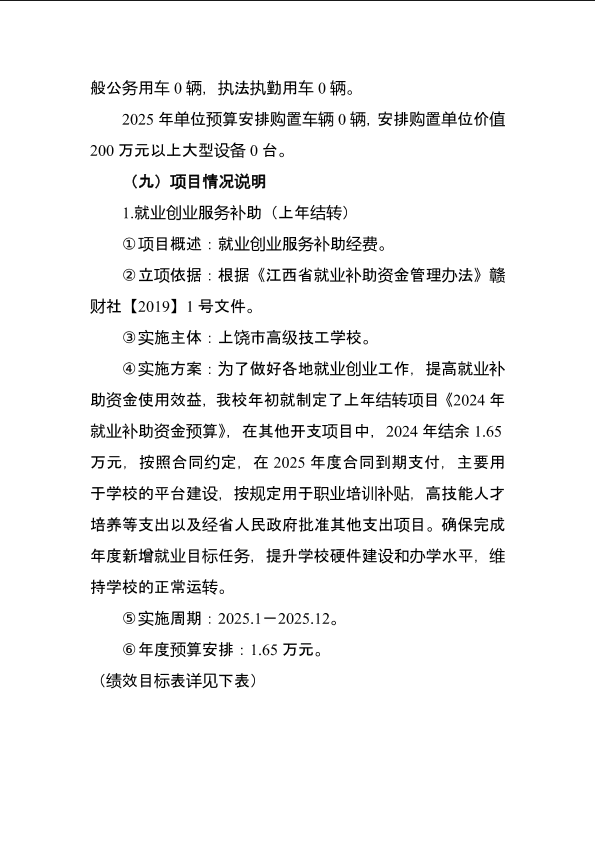 般公务用车 0 辆，执法执勤用车 0 辆。

2025 年单位预算安排购置车辆 0 辆，安排购置单位价值 200 万元以上大型设备 0 台。

（九）项目情况说明

1.就业创业服务补助（上年结转）

①项目概述：就业创业服务补助经费。

②立项依据：根据《江西省就业补助资金管理办法》赣财社【2019】1 号文件。

③实施主体：上饶市高级技工学校。

④实施方案：为了做好各地就业创业工作，提高就业补助资金使用效益，我校年初就制定了上年结转项目《2024 年就业补助资金预算》，在其他开支项目中，2024 年结余 1.65 万元，按照合同约定，在 2025 年度合同到期支付，主要用于学校的平台建设，按规定用于职业培训补贴，高技能人才培养等支出以及经省人民政府批准其他支出项目。确保完成年度新增就业目标任务，提升学校硬件建设和办学水平，维持学校的正常运转。

⑤实施周期：2025.1－2025.12。

⑥年度预算安排：1.65 万元。

（绩效目标表详见下表）